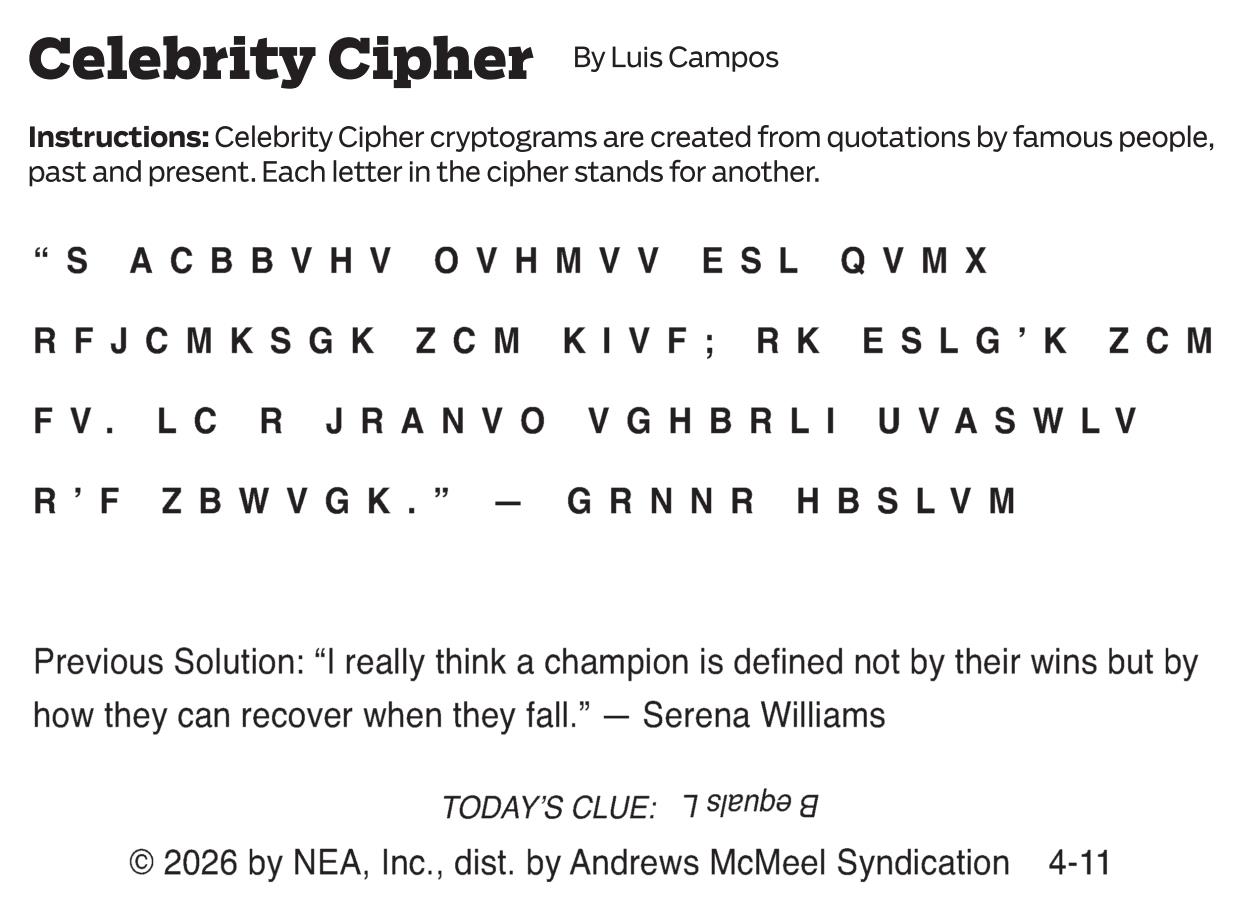 Celebrity Cipher By Luis Campos

Instructions: Celebrity Cipher cryptograms are created from quotations by famous people, past and present. Each letter in the cipher stands for another.

"S ACBBVHV OVHMVV ESL QVMX RFJCMKSGK ZCM KIVF; RK ESLG'K ZCM FV. LC R JRANVO VGHBRLI UVASWLV R'F ZBWVGK." — GRNNR HBSLVM

Previous Solution: "I really think a champion is defined not by their wins but by how they can recover when they fall." — Serena Williams

TODAY'S CLUE: B equals L

© 2026 by NEA, Inc., dist. by Andrews McMeel Syndication 4-11